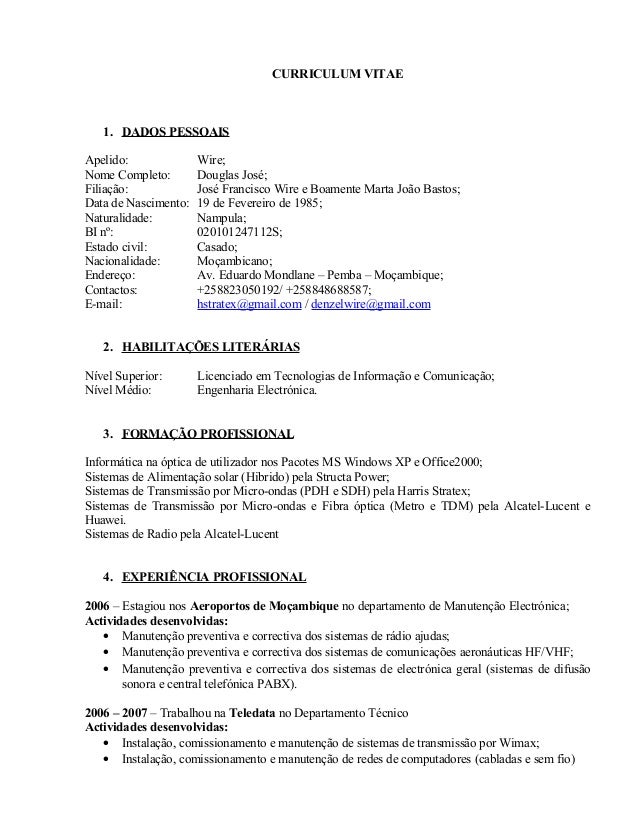 CURRICULUM VITAE

1. DADOS PESSOAIS

Apelido: Wire;
Nome Completo: Douglas José;
Filiação: José Francisco Wire e Boamente Marta João Bastos;
Data de Nascimento: 19 de Fevereiro de 1985;
Naturalidade: Nampula;
BI nº: 020101247112S;
Estado civil: Casado;
Nacionalidade: Moçambicano;
Endereço: Av. Eduardo Mondlane – Pemba – Moçambique;
Contactos: +258823050192/ +258848688587;
E-mail: hstratex@gmail.com / denzelwire@gmail.com

2. HABILITAÇÕES LITERÁRIAS

Nível Superior: Licenciado em Tecnologias de Informação e Comunicação;
Nível Médio: Engenharia Electrónica.

3. FORMAÇÃO PROFISSIONAL

Informática na óptica de utilizador nos Pacotes MS Windows XP e Office2000;
Sistemas de Alimentação solar (Hibrido) pela Structa Power;
Sistemas de Transmissão por Micro-ondas (PDH e SDH) pela Harris Stratex;
Sistemas de Transmissão por Micro-ondas e Fibra óptica (Metro e TDM) pela Alcatel-Lucent e Huawei.
Sistemas de Radio pela Alcatel-Lucent

4. EXPERIÊNCIA PROFISSIONAL

2006 – Estagiou nos Aeroportos de Moçambique no departamento de Manutenção Electrónica;
Actividades desenvolvidas:
• Manutenção preventiva e correctiva dos sistemas de rádio ajudas;
• Manutenção preventiva e correctiva dos sistemas de comunicações aeronáuticas HF/VHF;
• Manutenção preventiva e correctiva dos sistemas de electrónica geral (sistemas de difusão sonora e central telefónica PABX).

2006 – 2007 – Trabalhou na Teledata no Departamento Técnico
Actividades desenvolvidas:
• Instalação, comissionamento e manutenção de sistemas de transmissão por Wimax;
• Instalação, comissionamento e manutenção de redes de computadores (cabladas e sem fio)